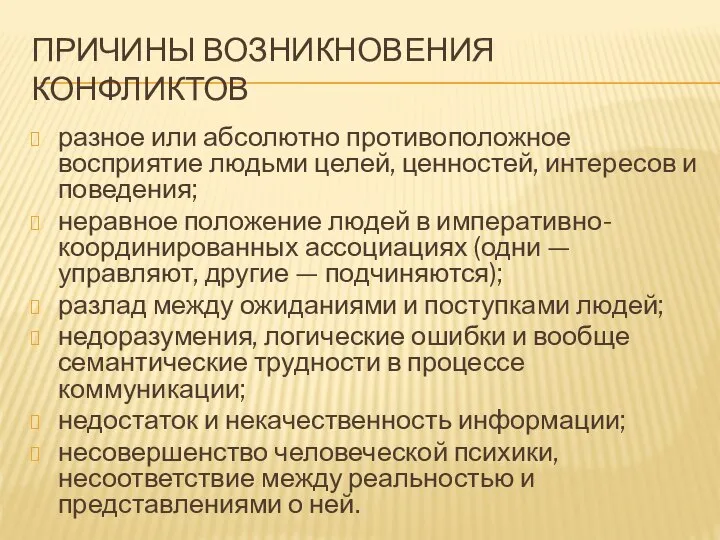 ПРИЧИНЫ ВОЗНИКНОВЕНИЯ КОНФЛИКТОВ

разное или абсолютно противоположное восприятие людьми целей, ценностей, интересов и поведения;

неравное положение людей в императивно-координированных ассоциациях (одни — управляют, другие — подчиняются);

разлад между ожиданиями и поступками людей;

недоразумения, логические ошибки и вообще семантические трудности в процессе коммуникации;

недостаток и некачественность информации;

несовершенство человеческой психики, несоответствие между реальностью и представлениями о ней.